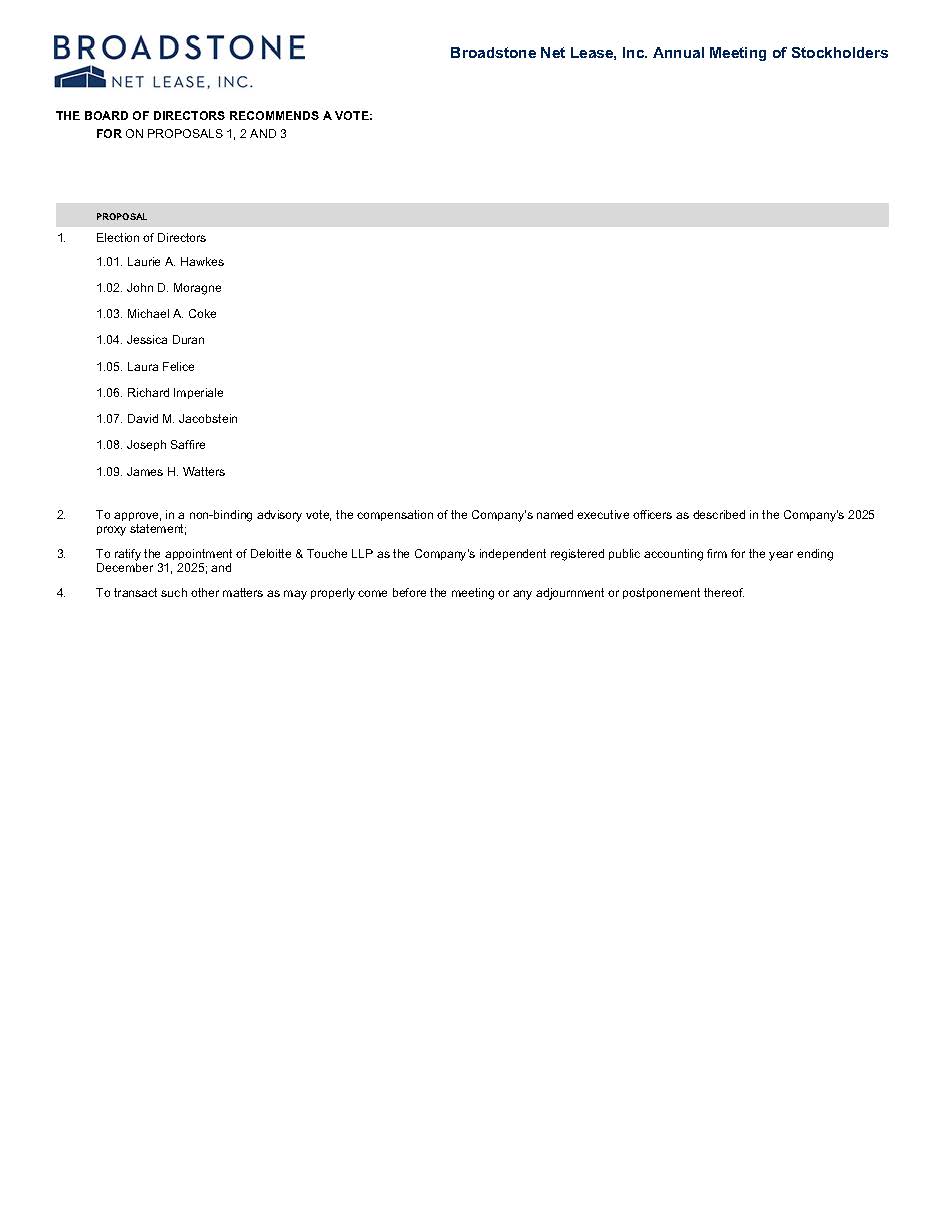 BROADSTONE
NET LEASE, INC.

Broadstone Net Lease, Inc. Annual Meeting of Stockholders

THE BOARD OF DIRECTORS RECOMMENDS A VOTE:
FOR ON PROPOSALS 1, 2 AND 3

PROPOSAL

1. Election of Directors

1.01. Laurie A. Hawkes

1.02. John D. Moragne

1.03. Michael A. Coke

1.04. Jessica Duran

1.05. Laura Felice

1.06. Richard Imperiale

1.07. David M. Jacobstein

1.08. Joseph Saffire

1.09. James H. Watters

2. To approve, in a non-binding advisory vote, the compensation of the Company's named executive officers as described in the Company's 2025 proxy statement;

3. To ratify the appointment of Deloitte & Touche LLP as the Company's independent registered public accounting firm for the year ending December 31, 2025; and

4. To transact such other matters as may properly come before the meeting or any adjournment or postponement thereof.